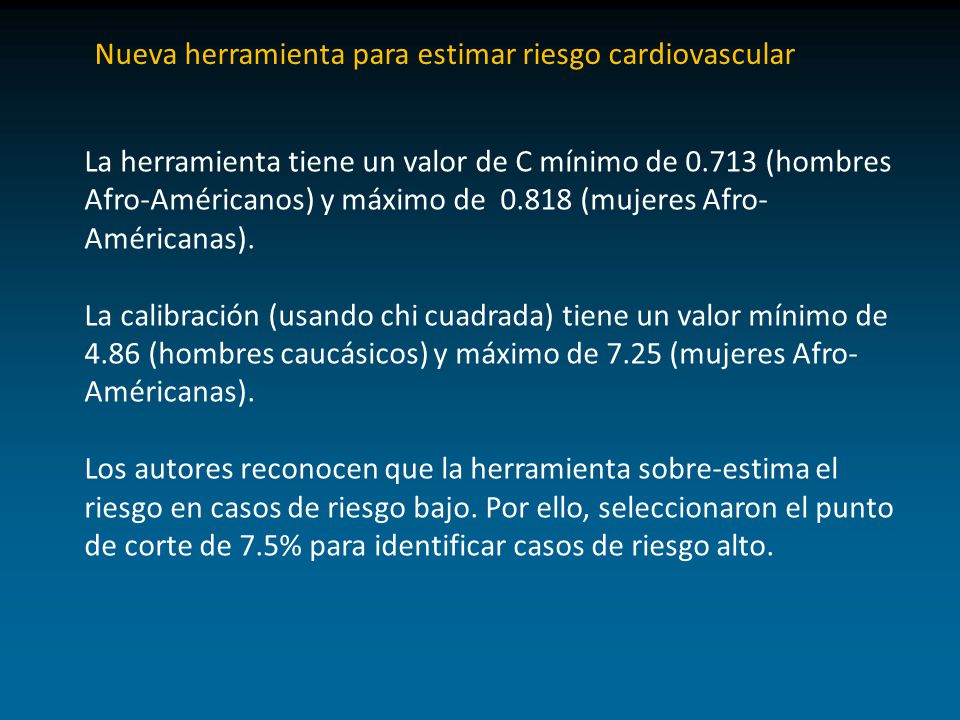 Nueva herramienta para estimar riesgo cardiovascular

La herramienta tiene un valor de C mínimo de 0.713 (hombres Afro-Américanos) y máximo de 0.818 (mujeres Afro-Américanas).

La calibración (usando chi cuadrada) tiene un valor mínimo de 4.86 (hombres caucásicos) y máximo de 7.25 (mujeres Afro-Américanas).

Los autores reconocen que la herramienta sobre-estima el riesgo en casos de riesgo bajo. Por ello, seleccionaron el punto de corte de 7.5% para identificar casos de riesgo alto.